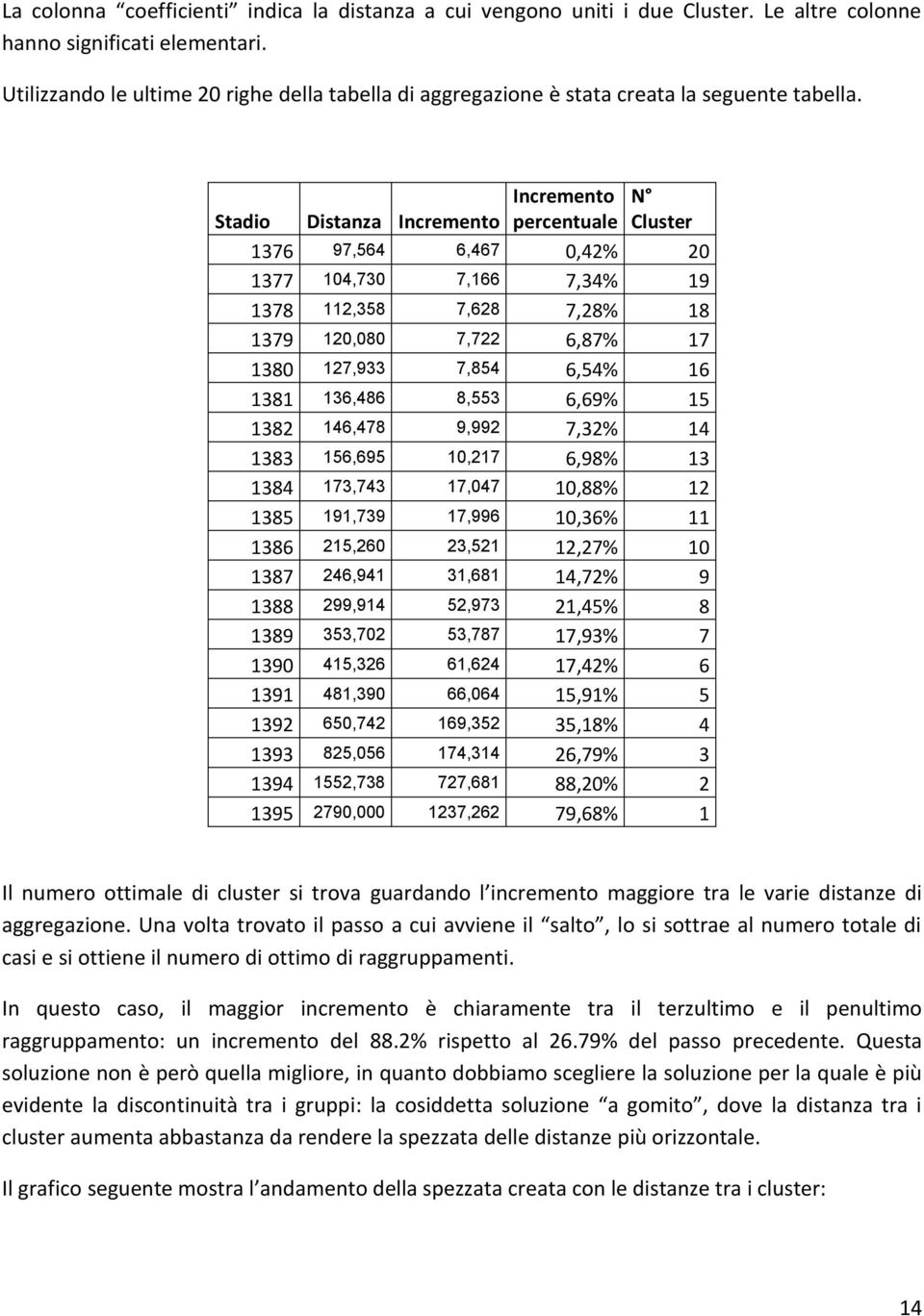 La colonna “coefficienti” indica la distanza a cui vengono uniti i due Cluster. Le altre colonne hanno significati elementari.

Utilizzando le ultime 20 righe della tabella di aggregazione è stata creata la seguente tabella.

| Stadio | Distanza | Incremento | Incremento percentuale | N° Cluster |
|---|---|---|---|---|
| 1376 | 97,564 | 6,467 | 0,42% | 20 |
| 1377 | 104,730 | 7,166 | 7,34% | 19 |
| 1378 | 112,358 | 7,628 | 7,28% | 18 |
| 1379 | 120,080 | 7,722 | 6,87% | 17 |
| 1380 | 127,933 | 7,854 | 6,54% | 16 |
| 1381 | 136,486 | 8,553 | 6,69% | 15 |
| 1382 | 146,478 | 9,992 | 7,32% | 14 |
| 1383 | 156,695 | 10,217 | 6,98% | 13 |
| 1384 | 173,743 | 17,047 | 10,88% | 12 |
| 1385 | 191,739 | 17,996 | 10,36% | 11 |
| 1386 | 215,260 | 23,521 | 12,27% | 10 |
| 1387 | 246,941 | 31,681 | 14,72% | 9 |
| 1388 | 299,914 | 52,973 | 21,45% | 8 |
| 1389 | 353,702 | 53,787 | 17,93% | 7 |
| 1390 | 415,326 | 61,624 | 17,42% | 6 |
| 1391 | 481,390 | 66,064 | 15,91% | 5 |
| 1392 | 650,742 | 169,352 | 35,18% | 4 |
| 1393 | 825,056 | 174,314 | 26,79% | 3 |
| 1394 | 1552,738 | 727,681 | 88,20% | 2 |
| 1395 | 2790,000 | 1237,262 | 79,68% | 1 |

Il numero ottimale di cluster si trova guardando l incremento maggiore tra le varie distanze di aggregazione. Una volta trovato il passo a cui avviene il “salto”, lo si sottrae al numero totale di casi e si ottiene il numero di ottimo di raggruppamenti.

In questo caso, il maggior incremento è chiaramente tra il terzultimo e il penultimo raggruppamento: un incremento del 88.2% rispetto al 26.79% del passo precedente. Questa soluzione non è però quella migliore, in quanto dobbiamo scegliere la soluzione per la quale è più evidente la discontinuità tra i gruppi: la cosiddetta soluzione “a gomito”, dove la distanza tra i cluster aumenta abbastanza da rendere la spezzata delle distanze più orizzontale.

Il grafico seguente mostra l andamento della spezzata creata con le distanze tra i cluster:

14